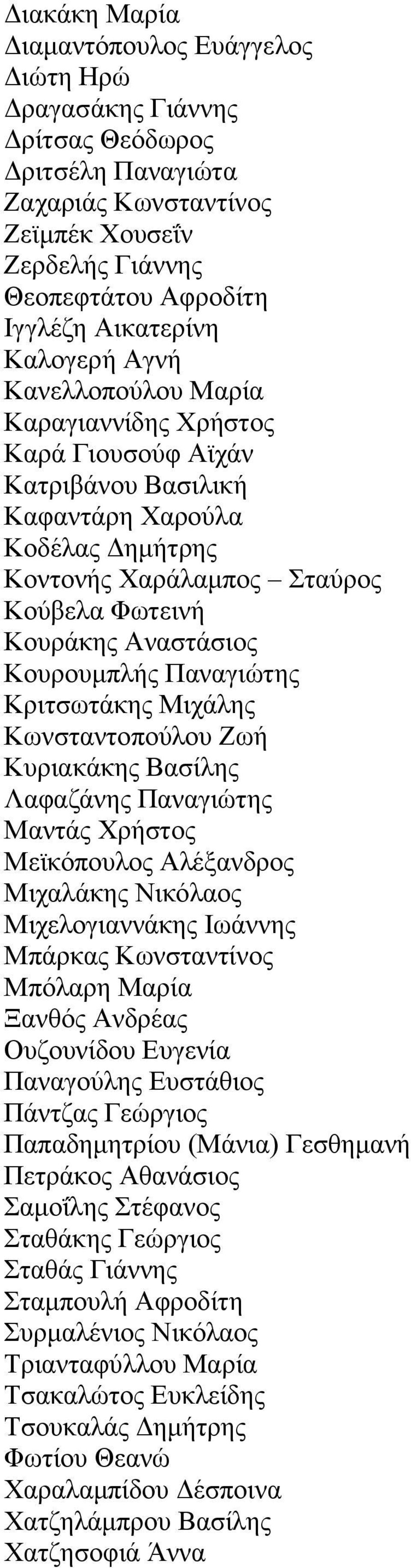 Διακάκη Μαρία
Διαμαντόπουλος Ευάγγελος
Διώτη Ηρώ
Δραγασάκης Γιάννης
Δρίτσας Θεόδωρος
Δριτσέλη Παναγιώτα
Ζαχαριάς Κωνσταντίνος
Ζεϊμπέκ Χουσεΐν
Ζερδελής Γιάννης
Θεοπεφτάτου Αφροδίτη
Ιγγλέζη Αικατερίνη
Καλογερή Αγνή
Κανελλοπούλου Μαρία
Καραγιαννίδης Χρήστος
Καρά Γιουσούφ Αϊχάν
Κατριβάνου Βασιλική
Καφαντάρη Χαρούλα
Κοδέλας Δημήτρης
Κοντονής Χαράλαμπος – Σταύρος
Κούβελα Φωτεινή
Κουράκης Αναστάσιος
Κουρουμπλής Παναγιώτης
Κριτσωτάκης Μιχάλης
Κωνσταντοπούλου Ζωή
Κυριακάκης Βασίλης
Λαφαζάνης Παναγιώτης
Μαντάς Χρήστος
Μεϊκόπουλος Αλέξανδρος
Μιχαλάκης Νικόλαος
Μιχελογιαννάκης Ιωάννης
Μπάρκας Κωνσταντίνος
Μπόλαρη Μαρία
Ξανθός Ανδρέας
Ουζουνίδου Ευγενία
Παναγούλης Ευστάθιος
Πάντζας Γεώργιος
Παπαδημητρίου (Μάνια) Γεσθημανή
Πετράκος Αθανάσιος
Σαμοΐλης Στέφανος
Σταθάκης Γεώργιος
Σταθάς Γιάννης
Σταμπουλή Αφροδίτη
Συρμαλένιος Νικόλαος
Τριανταφύλλου Μαρία
Τσακαλώτος Ευκλείδης
Τσουκαλάς Δημήτρης
Φωτίου Θεανώ
Χαραλαμπίδου Δέσποινα
Χατζηλάμπρου Βασίλης
Χατζησοφιά Άννα